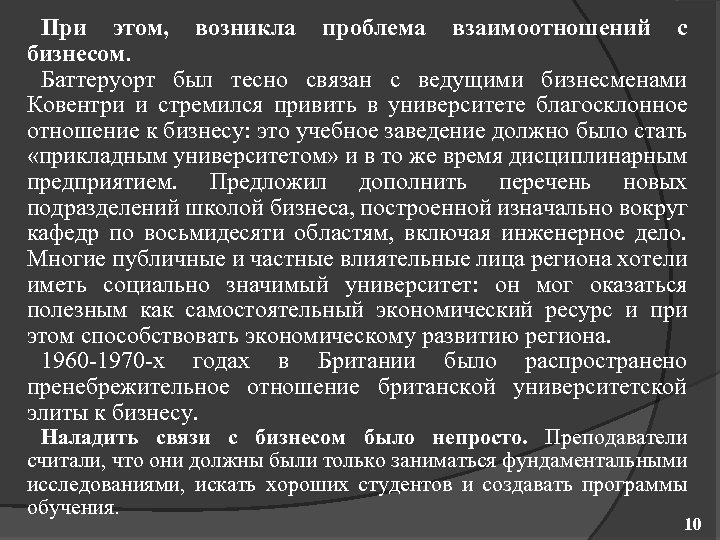 При этом, возникла проблема взаимоотношений с бизнесом.

Баттеруорт был тесно связан с ведущими бизнесменами Ковентри и стремился привить в университете благосклонное отношение к бизнесу: это учебное заведение должно было стать «прикладным университетом» и в то же время дисциплинарным предприятием. Предложил дополнить перечень новых подразделений школой бизнеса, построенной изначально вокруг кафедр по восьмидесяти областям, включая инженерное дело. Многие публичные и частные влиятельные лица региона хотели иметь социально значимый университет: он мог оказаться полезным как самостоятельный экономический ресурс и при этом способствовать экономическому развитию региона.

1960-1970-х годах в Британии было распространено пренебрежительное отношение британской университетской элиты к бизнесу.

Наладить связи с бизнесом было непросто. Преподаватели считали, что они должны были только заниматься фундаментальными исследованиями, искать хороших студентов и создавать программы обучения.

10